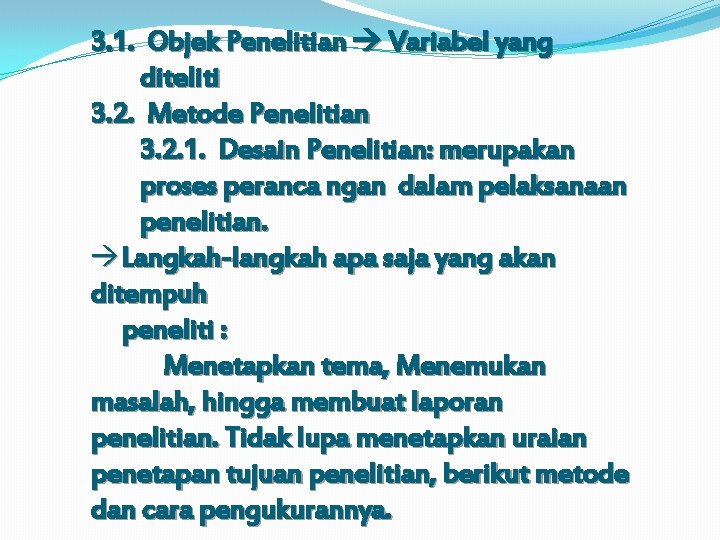 3.1. Objek Penelitian → Variabel yang diteliti

3.2. Metode Penelitian

3.2.1. Desain Penelitian: merupakan proses peranca ngan dalam pelaksanaan penelitian.

→ Langkah-langkah apa saja yang akan ditempuh peneliti :

Menetapkan tema, Menemukan masalah, hingga membuat laporan penelitian. Tidak lupa menetapkan uraian penetapan tujuan penelitian, berikut metode dan cara pengukurannya.